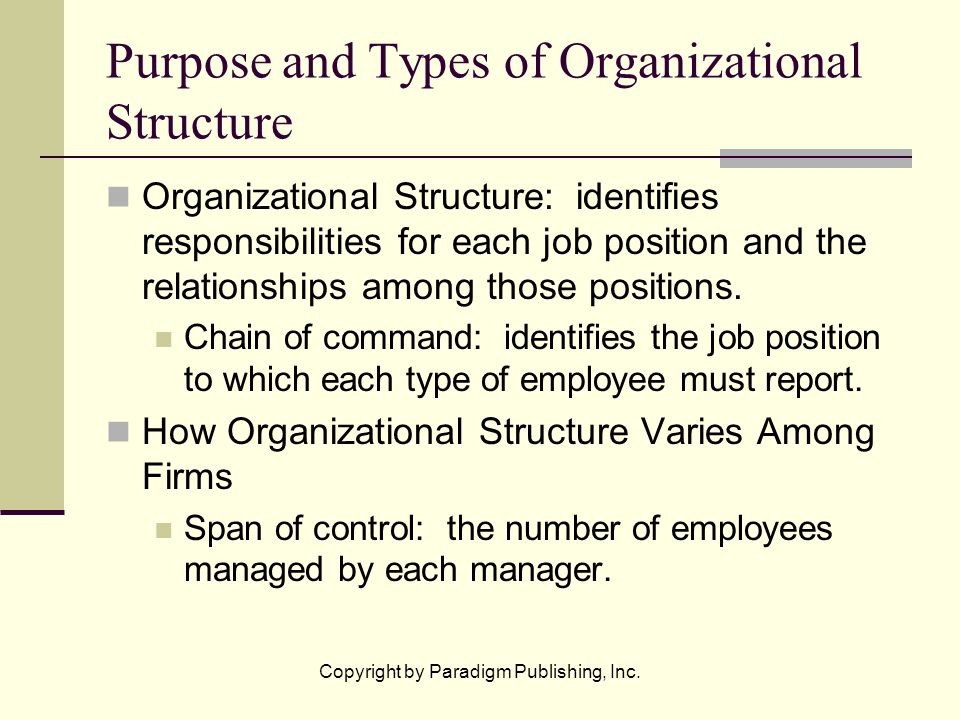 Purpose and Types of Organizational Structure

Organizational Structure: identifies responsibilities for each job position and the relationships among those positions.

Chain of command: identifies the job position to which each type of employee must report.

How Organizational Structure Varies Among Firms

Span of control: the number of employees managed by each manager.

Copyright by Paradigm Publishing, Inc.